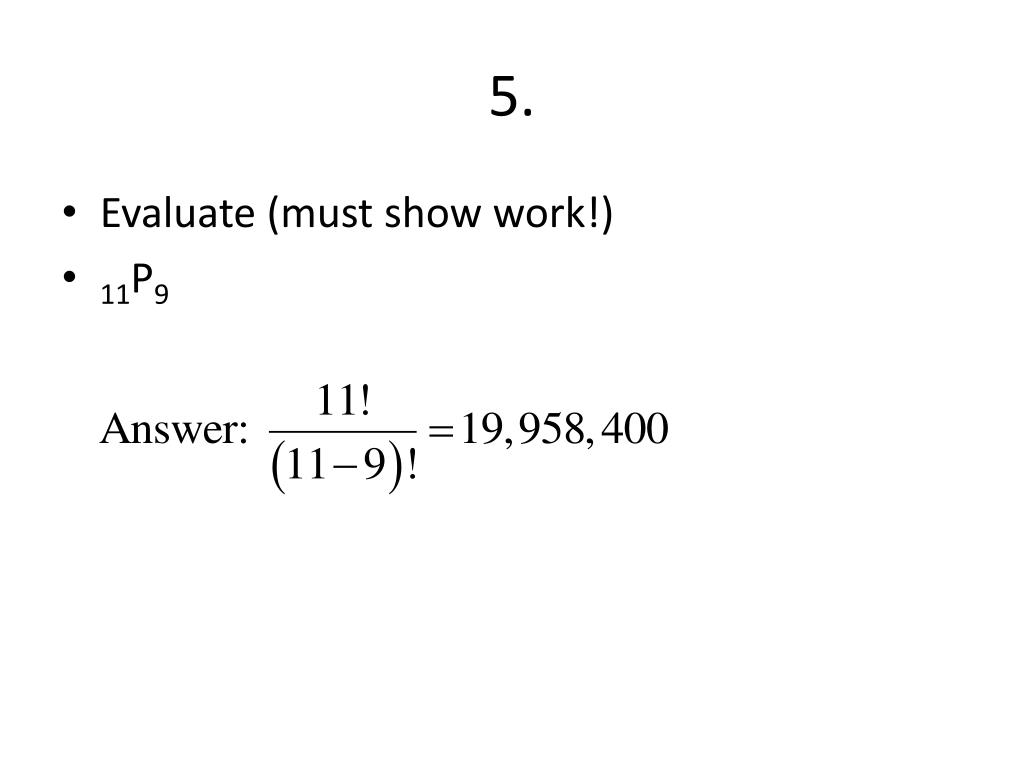 5.

• Evaluate (must show work!)
• $_{11}P_9$

Answer: $\frac{11!}{(11-9)!} = 19,958,400$